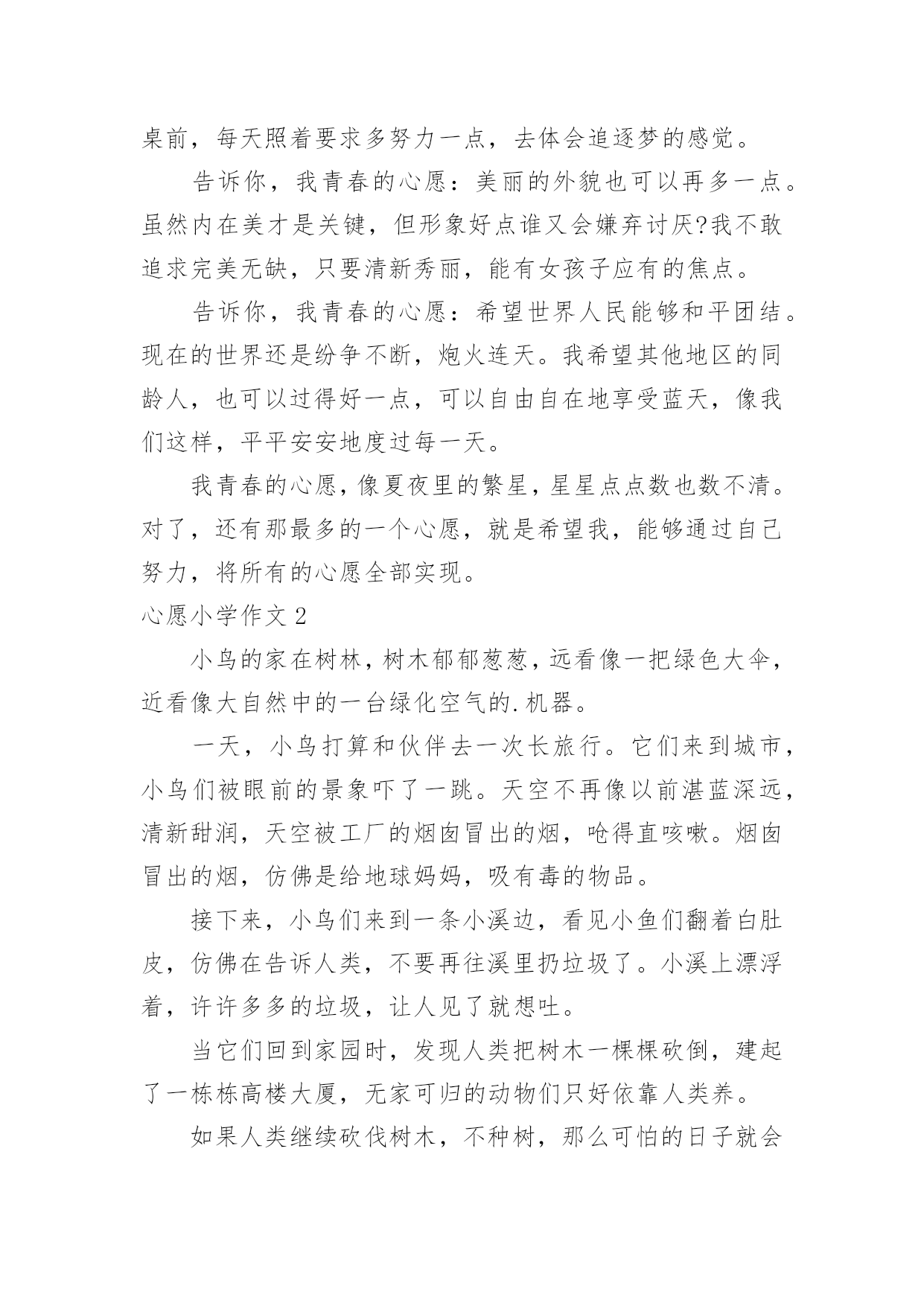 桌前，每天照着要求多努力一点，去体会追逐梦的感觉。

告诉你，我青春的心愿：美丽的外貌也可以再多一点。虽然内在美才是关键，但形象好点谁又会嫌弃讨厌?我不敢追求完美无缺，只要清新秀丽，能有女孩子应有的焦点。

告诉你，我青春的心愿：希望世界人民能够和平团结。现在的世界还是纷争不断，炮火连天。我希望其他地区的同龄人，也可以过得好一点，可以自由自在地享受蓝天，像我们这样，平平安安地度过每一天。

我青春的心愿，像夏夜里的繁星，星星点点数也数不清。对了，还有那最多的一个心愿，就是希望我，能够通过自己努力，将所有的心愿全部实现。

心愿小学作文 2

小鸟的家在树林，树木郁郁葱葱，远看像一把绿色大伞，近看像大自然中的一台绿化空气的.机器。

一天，小鸟打算和伙伴去一次长旅行。它们来到城市，小鸟们被眼前的景象吓了一跳。天空不再像以前湛蓝深远，清新甜润，天空被工厂的烟囱冒出的烟，呛得直咳嗽。烟囱冒出的烟，仿佛是给地球妈妈，吸有毒的物品。

接下来，小鸟们来到一条小溪边，看见小鱼们翻着白肚皮，仿佛在告诉人类，不要再往溪里扔垃圾了。小溪上漂浮着，许许多多的垃圾，让人见了就想吐。

当它们回到家园时，发现人类把树木一棵棵砍倒，建起了一栋栋高楼大厦，无家可归的动物们只好依靠人类养。

如果人类继续砍伐树木，不种树，那么可怕的日子就会